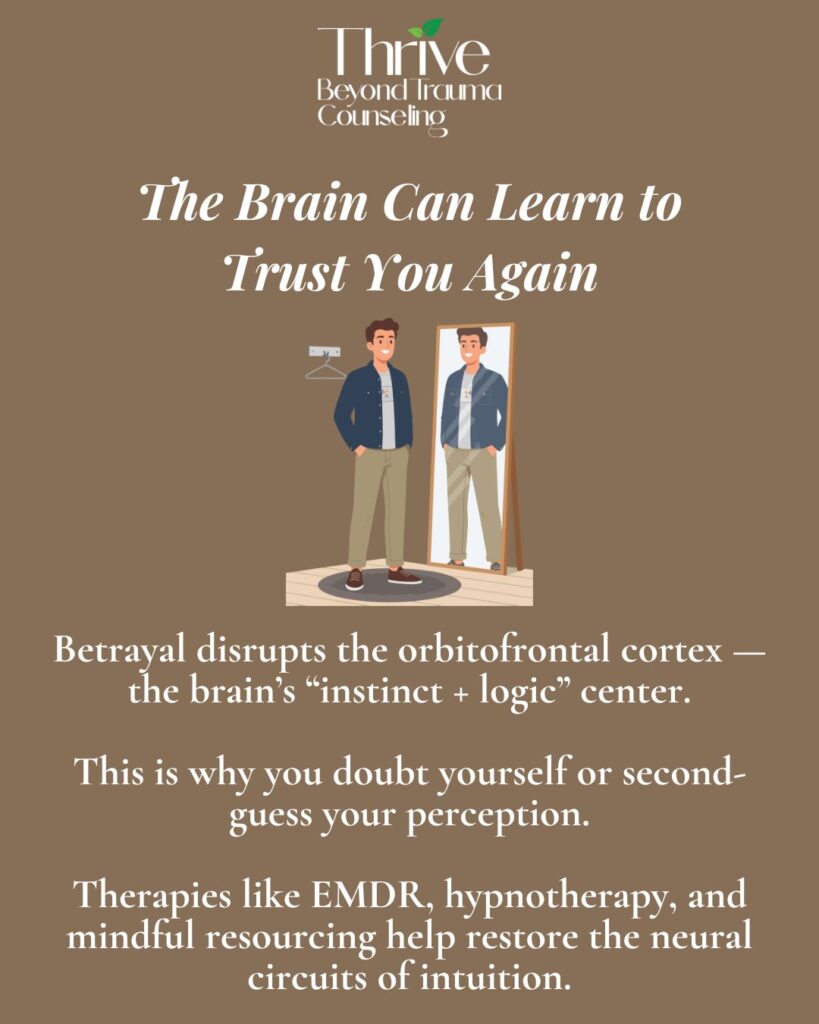 Thrive
Beyond Trauma
Counseling

The Brain Can Learn to Trust You Again

Betrayal disrupts the orbitofrontal cortex — the brain's "instinct + logic" center.

This is why you doubt yourself or second-guess your perception.

Therapies like EMDR, hypnotherapy, and mindful resourcing help restore the neural circuits of intuition.